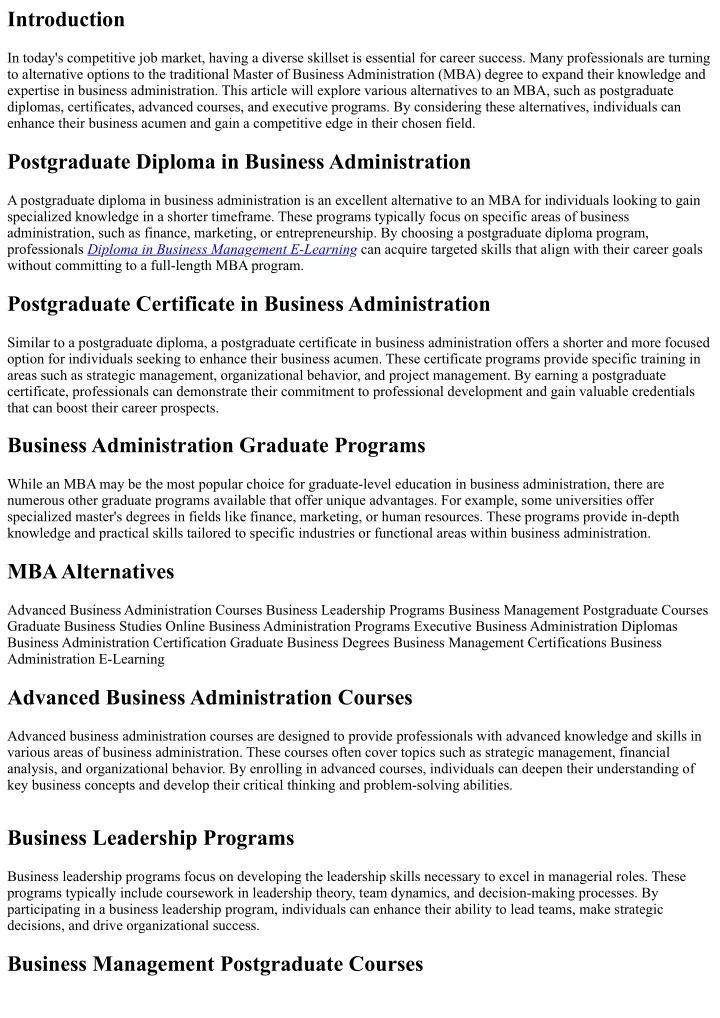 Introduction

In today's competitive job market, having a diverse skillset is essential for career success. Many professionals are turning to alternative options to the traditional Master of Business Administration (MBA) degree to expand their knowledge and expertise in business administration. This article will explore various alternatives to an MBA, such as postgraduate diplomas, certificates, advanced courses, and executive programs. By considering these alternatives, individuals can enhance their business acumen and gain a competitive edge in their chosen field.

Postgraduate Diploma in Business Administration

A postgraduate diploma in business administration is an excellent alternative to an MBA for individuals looking to gain specialized knowledge in a shorter timeframe. These programs typically focus on specific areas of business administration, such as finance, marketing, or entrepreneurship. By choosing a postgraduate diploma program, professionals Diploma in Business Management E-Learning can acquire targeted skills that align with their career goals without committing to a full-length MBA program.

Postgraduate Certificate in Business Administration

Similar to a postgraduate diploma, a postgraduate certificate in business administration offers a shorter and more focused option for individuals seeking to enhance their business acumen. These certificate programs provide specific training in areas such as strategic management, organizational behavior, and project management. By earning a postgraduate certificate, professionals can demonstrate their commitment to professional development and gain valuable credentials that can boost their career prospects.

Business Administration Graduate Programs

While an MBA may be the most popular choice for graduate-level education in business administration, there are numerous other graduate programs available that offer unique advantages. For example, some universities offer specialized master's degrees in fields like finance, marketing, or human resources. These programs provide in-depth knowledge and practical skills tailored to specific industries or functional areas within business administration.

MBA Alternatives

Advanced Business Administration Courses Business Leadership Programs Business Management Postgraduate Courses Graduate Business Studies Online Business Administration Programs Executive Business Administration Diplomas Business Administration Certification Graduate Business Degrees Business Management Certifications Business Administration E-Learning

Advanced Business Administration Courses

Advanced business administration courses are designed to provide professionals with advanced knowledge and skills in various areas of business administration. These courses often cover topics such as strategic management, financial analysis, and organizational behavior. By enrolling in advanced courses, individuals can deepen their understanding of key business concepts and develop their critical thinking and problem-solving abilities.

Business Leadership Programs

Business leadership programs focus on developing the leadership skills necessary to excel in managerial roles. These programs typically include coursework in leadership theory, team dynamics, and decision-making processes. By participating in a business leadership program, individuals can enhance their ability to lead teams, make strategic decisions, and drive organizational success.

Business Management Postgraduate Courses